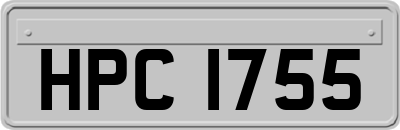 HPC 1755